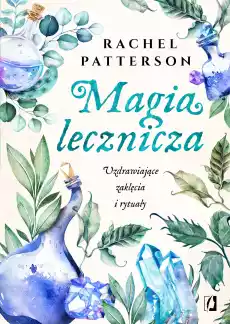 RACHEL PATTERSON

Magia lecznicza

Uzdrawiające zaklęcia i rytuały